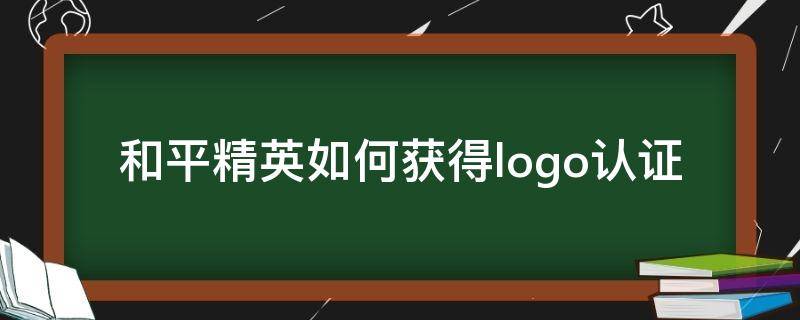 和平精英如何获得logo认证